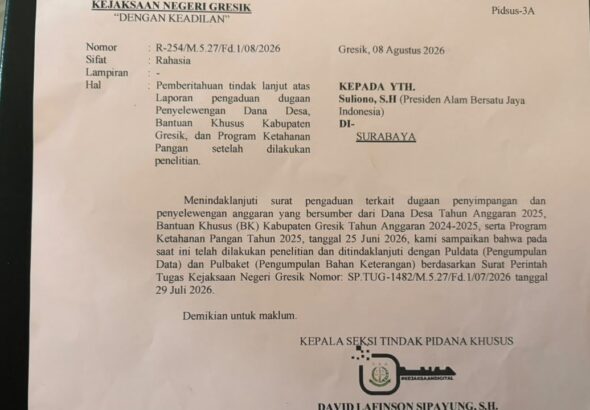 KEJAKSAAN NEGERI GRESIK
"DENGAN KEADILAN"

Pidsus-3A

Nomor : R-254/M.5.27/Fd.1/08/2026
Sifat : Rahasia
Lampiran : -
Hal : Pemberitahuan tindak lanjut atas Laporan pengaduan dugaan Penyelewengan Dana Desa, Bantuan Khusus Kabupaten Gresik, dan Program Ketahanan Pangan setelah dilakukan penelitian.

Gresik, 08 Agustus 2026

KEPADA YTH.
Suliono, S.H (Presiden Alam Bersatu Jaya Indonesia)
DI-
SURABAYA

Menindaklanjuti surat pengaduan terkait dugaan penyimpangan dan penyelewengan anggaran yang bersumber dari Dana Desa Tahun Anggaran 2025, Bantuan Khusus (BK) Kabupaten Gresik Tahun Anggaran 2024-2025, serta Program Ketahanan Pangan Tahun 2025, tanggal 25 Juni 2026, kami sampaikan bahwa pada saat ini telah dilakukan penelitian dan ditindaklanjuti dengan Puldata (Pengumpulan Data) dan Pulbaket (Pengumpulan Bahan Keterangan) berdasarkan Surat Perintah Tugas Kejaksaan Negeri Gresik Nomor: SP.TUG-1482/M.5.27/Fd.1/07/2026 tanggal 29 Juli 2026.

Demikian untuk maklum.

KEPALA SEKSI TINDAK PIDANA KHUSUS

#KEJAKSAANDIGITAL

DAVID LAFINSON SIPAYUNG, S.H.